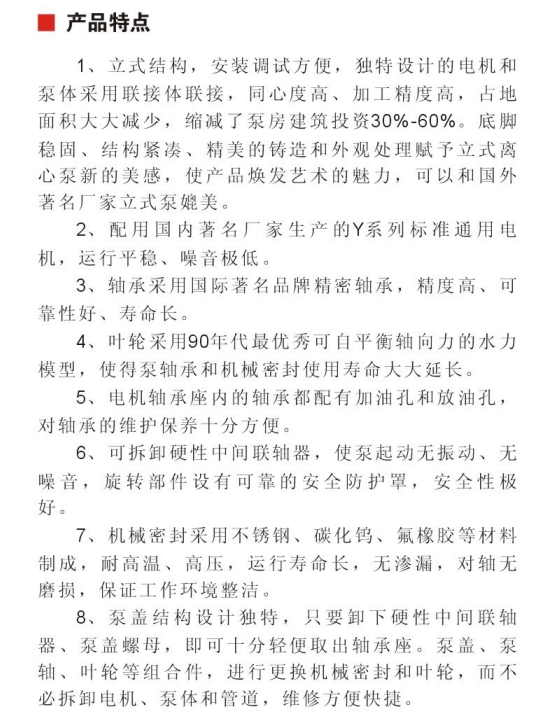 产品特点

1、立式结构，安装调试方便，独特设计的电机和泵体采用联接体联接，同心度高、加工精度高，占地面积大大减少，缩减了泵房建筑投资30%-60%。底脚稳固、结构紧凑、精美的铸造和外观处理赋予立式离心泵新的美感，使产品焕发艺术的魅力，可以和国外著名厂家立式泵媲美。

2、配用国内著名厂家生产的Y系列标准通用电机，运行平稳、噪音极低。

3、轴承采用国际著名品牌精密轴承，精度高、可靠性好、寿命长。

4、叶轮采用90年代最优秀可自平衡轴向力的水力模型，使得泵轴承和机械密封使用寿命大大延长。

5、电机轴承座内的轴承都配有加油孔和放油孔，对轴承的维护保养十分方便。

6、可拆卸硬性中间联轴器，使泵起动无振动、无噪音，旋转部件设有可靠的安全防护罩，安全性极好。

7、机械密封采用不锈钢、碳化钨、氟橡胶等材料制成，耐高温、高压，运行寿命长，无渗漏，对轴无磨损，保证工作环境整洁。

8、泵盖结构设计独特，只要卸下硬性中间联轴器、泵盖螺母，即可十分轻便取出轴承座。泵盖、泵轴、叶轮等组合件，进行更换机械密封和叶轮，而不必拆卸电机、泵体和管道，维修方便快捷。